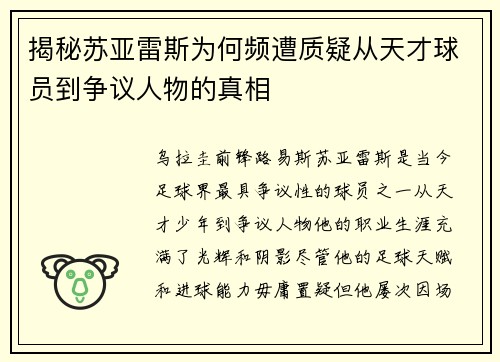 揭秘苏亚雷斯为何频遭质疑从天才球员到争议人物的真相

乌拉圭前锋路易斯苏亚雷斯是当今足球界最具争议性的球员之一从天才少年到争议人物他的职业生涯充满了光辉和阴影尽管他的足球天赋和进球能力毋庸置疑但他屡次因场